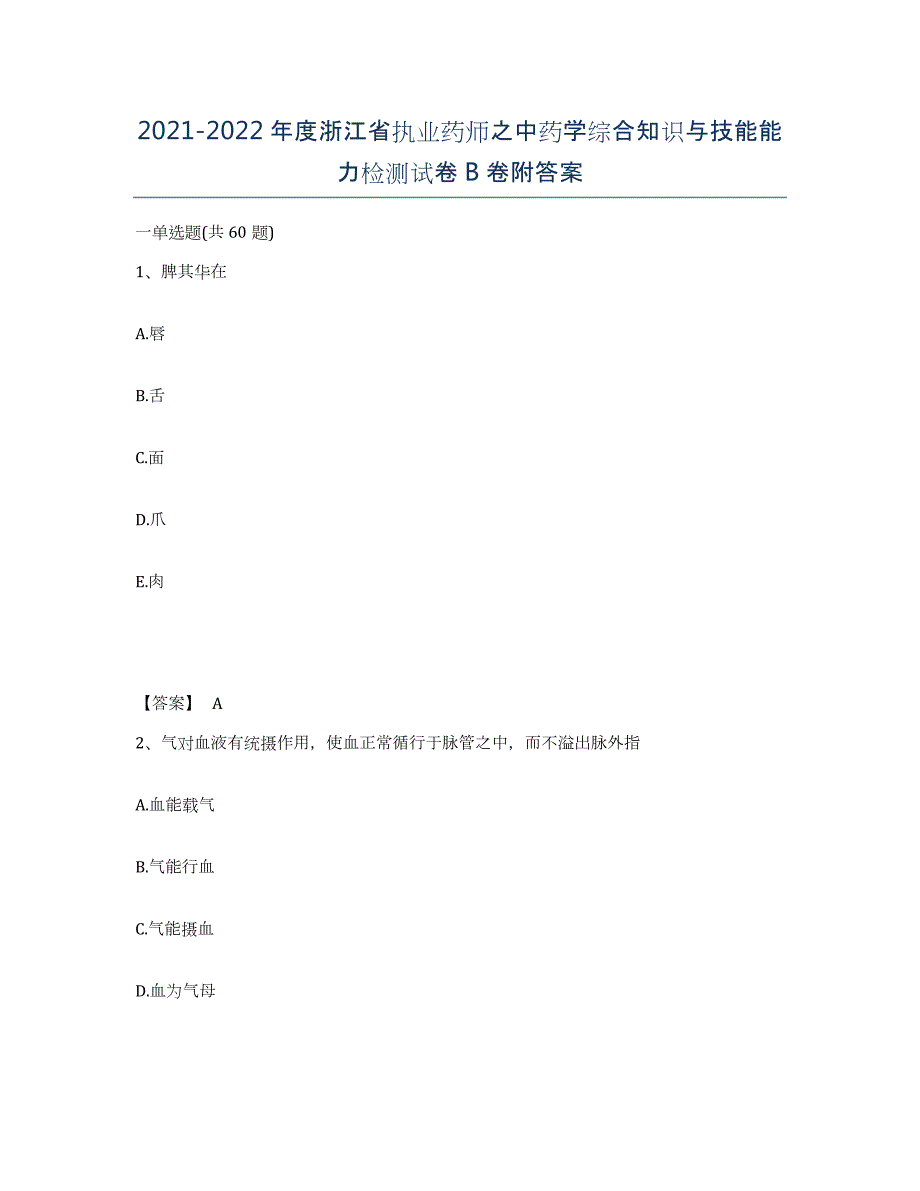 2021-2022 年度浙江省执业药师之中药学综合知识与技能能力检测试卷 B 卷附答案

一单选题(共 60 题)

1、脾其华在

A.唇

B.舌

C.面

D.爪

E.肉

【答案】 A

2、气对血液有统摄作用，使血正常循行于脉管之中，而不溢出脉外指

A.血能载气

B.气能行血

C.气能摄血

D.血为气母